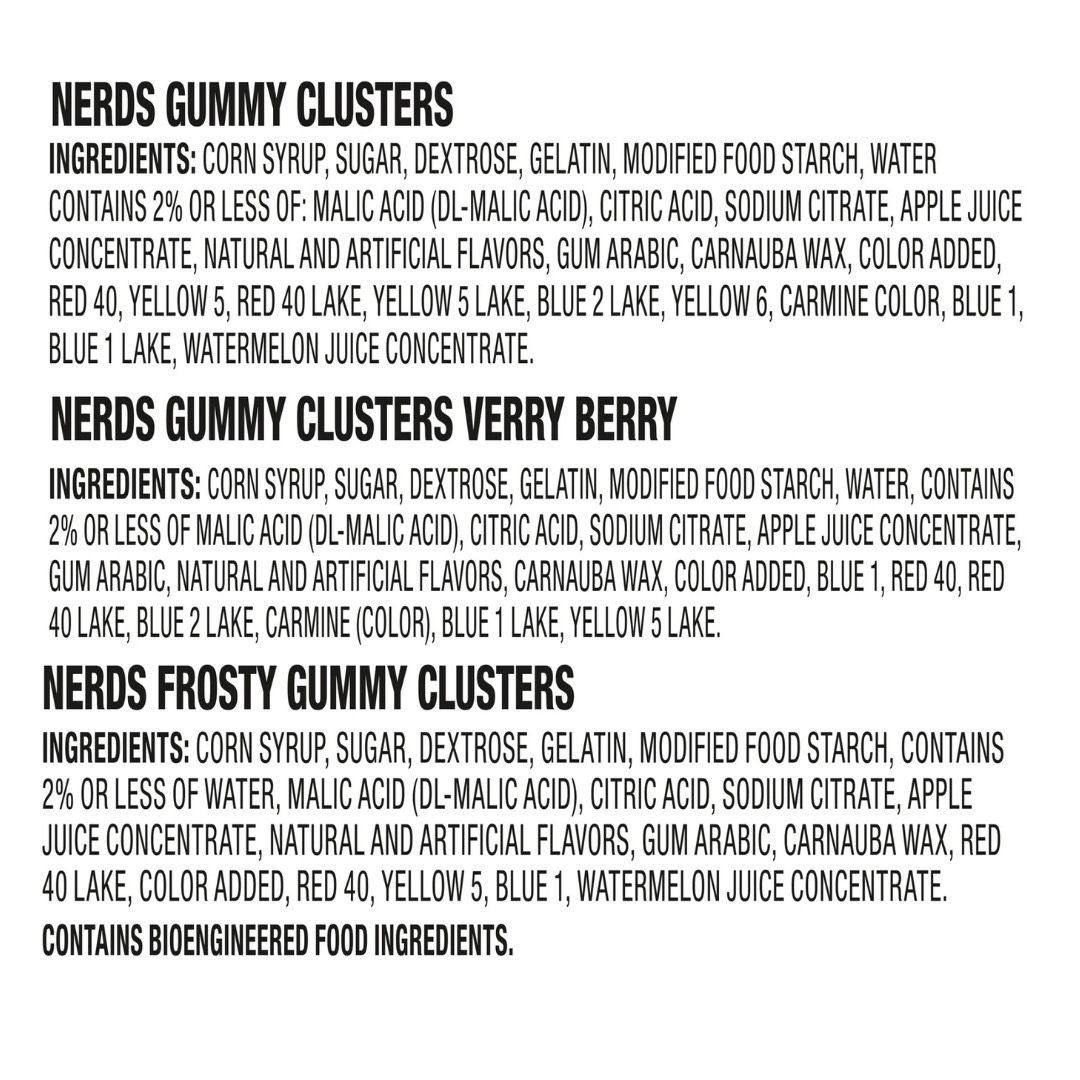 NERDS GUMMY CLUSTERS

INGREDIENTS: CORN SYRUP, SUGAR, DEXTROSE, GELATIN, MODIFIED FOOD STARCH, WATER CONTAINS 2% OR LESS OF: MALIC ACID (DL-MALIC ACID), CITRIC ACID, SODIUM CITRATE, APPLE JUICE CONCENTRATE, NATURAL AND ARTIFICIAL FLAVORS, GUM ARABIC, CARNAUBA WAX, COLOR ADDED, RED 40, YELLOW 5, RED 40 LAKE, YELLOW 5 LAKE, BLUE 2 LAKE, YELLOW 6, CARMINE COLOR, BLUE 1, BLUE 1 LAKE, WATERMELON JUICE CONCENTRATE.

NERDS GUMMY CLUSTERS VERRY BERRY

INGREDIENTS: CORN SYRUP, SUGAR, DEXTROSE, GELATIN, MODIFIED FOOD STARCH, WATER, CONTAINS 2% OR LESS OF MALIC ACID (DL-MALIC ACID), CITRIC ACID, SODIUM CITRATE, APPLE JUICE CONCENTRATE, GUM ARABIC, NATURAL AND ARTIFICIAL FLAVORS, CARNAUBA WAX, COLOR ADDED, BLUE 1, RED 40, RED 40 LAKE, BLUE 2 LAKE, CARMINE (COLOR), BLUE 1 LAKE, YELLOW 5 LAKE.

NERDS FROSTY GUMMY CLUSTERS

INGREDIENTS: CORN SYRUP, SUGAR, DEXTROSE, GELATIN, MODIFIED FOOD STARCH, CONTAINS 2% OR LESS OF WATER, MALIC ACID (DL-MALIC ACID), CITRIC ACID, SODIUM CITRATE, APPLE JUICE CONCENTRATE, NATURAL AND ARTIFICIAL FLAVORS, GUM ARABIC, CARNAUBA WAX, RED 40 LAKE, COLOR ADDED, RED 40, YELLOW 5, BLUE 1, WATERMELON JUICE CONCENTRATE.

CONTAINS BIOENGINEERED FOOD INGREDIENTS.